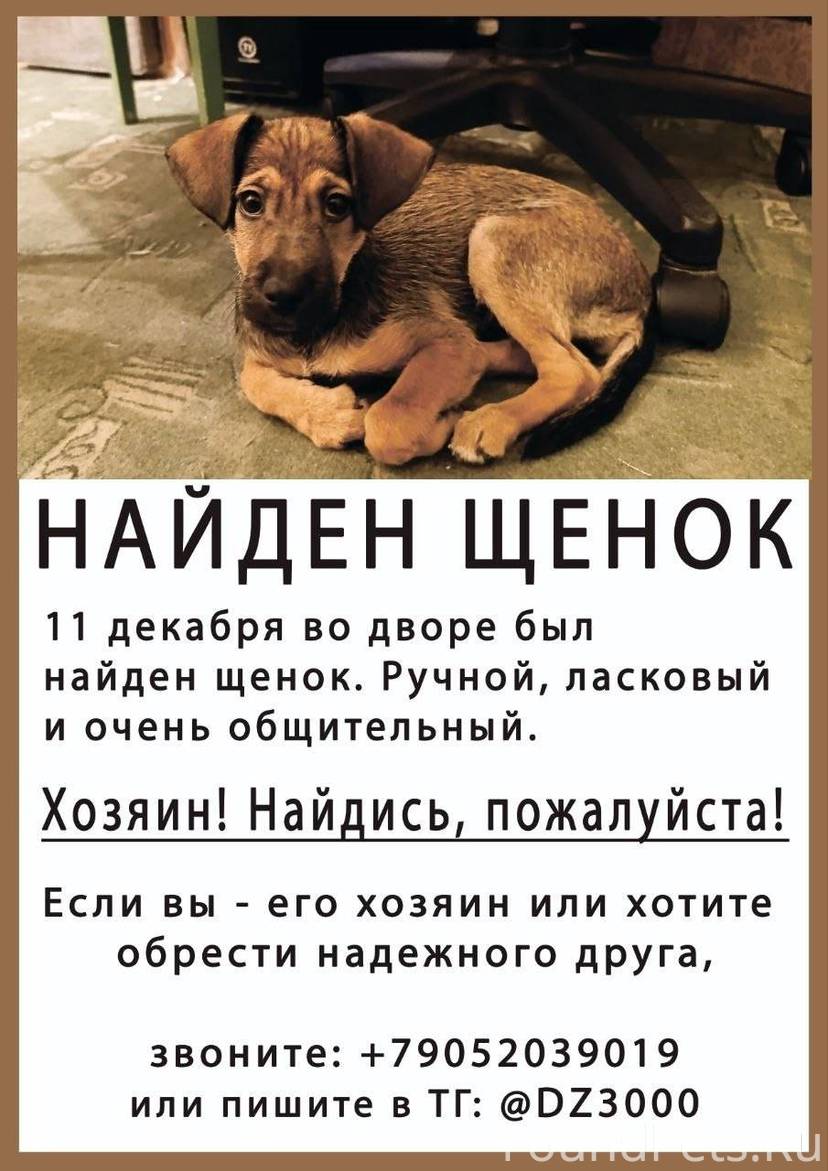 НАЙДЕН ЩЕНОК

11 декабря во дворе был найден щенок. Ручной, ласковый и очень общительный.

Хозяин! Найдись, пожалуйста!

Если вы - его хозяин или хотите обрести надежного друга,

звоните: +79052039019
или пишите в ТГ: @DZ3000

FoundPets.Ru